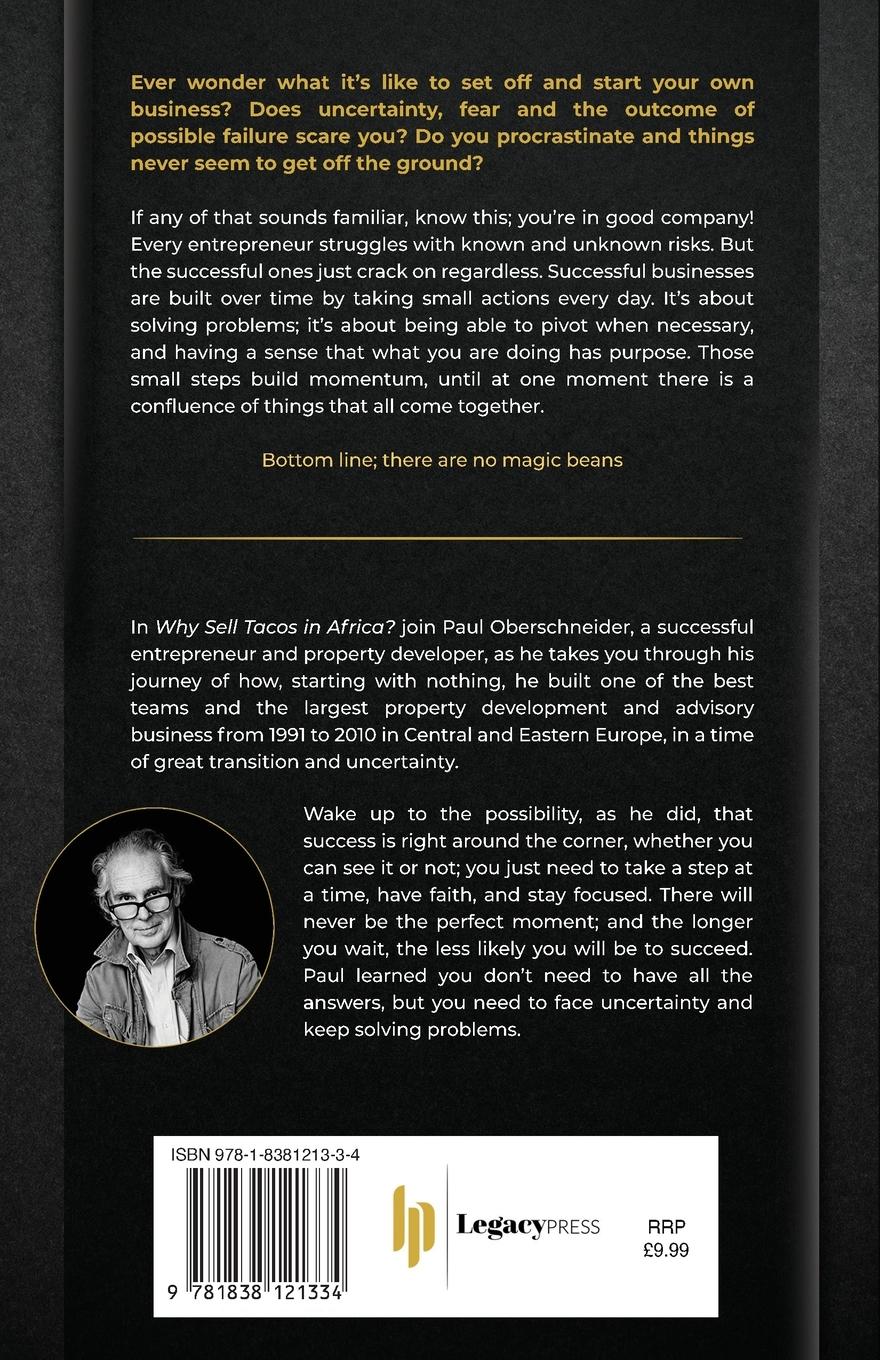 Ever wonder what it's like to set off and start your own business? Does uncertainty, fear and the outcome of possible failure scare you? Do you procrastinate and things never seem to get off the ground?

If any of that sounds familiar, know this; you're in good company! Every entrepreneur struggles with known and unknown risks. But the successful ones just crack on regardless. Successful businesses are built over time by taking small actions every day. It's about solving problems; it's about being able to pivot when necessary, and having a sense that what you are doing has purpose. Those small steps build momentum, until at one moment there is a confluence of things that all come together.

Bottom line; there are no magic beans

In Why Sell Tacos in Africa? join Paul Oberschneider, a successful entrepreneur and property developer, as he takes you through his journey of how, starting with nothing, he built one of the best teams and the largest property development and advisory business from 1991 to 2010 in Central and Eastern Europe, in a time of great transition and uncertainty.

Wake up to the possibility, as he did, that success is right around the corner, whether you can see it or not; you just need to take a step at a time, have faith, and stay focused. There will never be the perfect moment; and the longer you wait, the less likely you will be to succeed. Paul learned you don't need to have all the answers, but you need to face uncertainty and keep solving problems.

ISBN 978-1-8381213-3-4

9 781838 121334

LegacyPRESS

RRP
£9.99